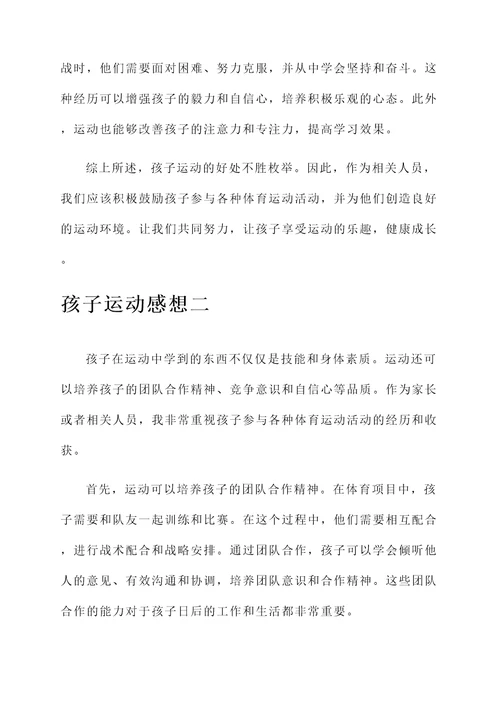 战时，他们需要面对困难、努力克服，并从中学会坚持和奋斗。这种经历可以增强孩子的毅力和自信心，培养积极乐观的心态。此外，运动也能够改善孩子的注意力和专注力，提高学习效果。

综上所述，孩子运动的好处不胜枚举。因此，作为相关人员，我们应该积极鼓励孩子参与各种体育运动活动，并为他们创造良好的运动环境。让我们共同努力，让孩子享受运动的乐趣，健康成长。

孩子运动感想二

孩子在运动中学到的东西不仅仅是技能和身体素质。运动还可以培养孩子的团队合作精神、竞争意识和自信心等品质。作为家长或者相关人员，我非常重视孩子参与各种体育运动活动的经历和收获。

首先，运动可以培养孩子的团队合作精神。在体育项目中，孩子需要和队友一起训练和比赛。在这个过程中，他们需要相互配合，进行战术配合和战略安排。通过团队合作，孩子可以学会倾听他人的意见、有效沟通和协调，培养团队意识和合作精神。这些团队合作的能力对于孩子日后的工作和生活都非常重要。